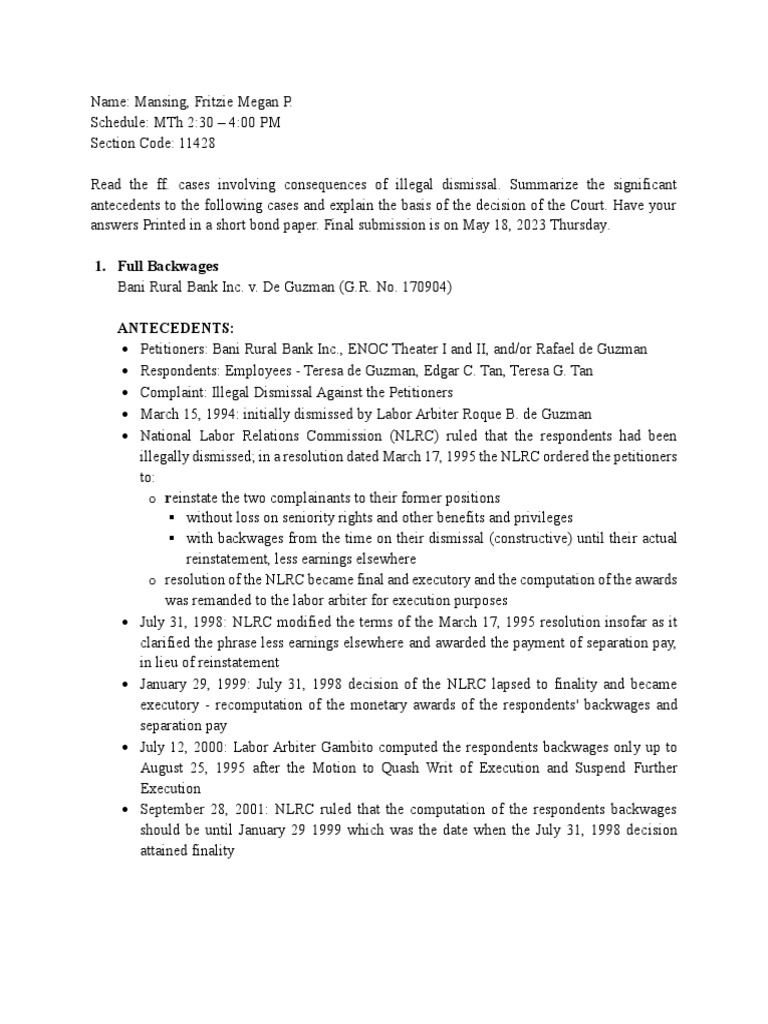 Name: Mansing, Fritzie Megan P.
Schedule: MTh 2:30 – 4:00 PM
Section Code: 11428

Read the ff. cases involving consequences of illegal dismissal. Summarize the significant antecedents to the following cases and explain the basis of the decision of the Court. Have your answers Printed in a short bond paper. Final submission is on May 18, 2023 Thursday.

1. Full Backwages
Bani Rural Bank Inc. v. De Guzman (G.R. No. 170904)

ANTECEDENTS:
• Petitioners: Bani Rural Bank Inc., ENOC Theater I and II, and/or Rafael de Guzman
• Respondents: Employees - Teresa de Guzman, Edgar C. Tan, Teresa G. Tan
• Complaint: Illegal Dismissal Against the Petitioners
• March 15, 1994: initially dismissed by Labor Arbiter Roque B. de Guzman
• National Labor Relations Commission (NLRC) ruled that the respondents had been illegally dismissed; in a resolution dated March 17, 1995 the NLRC ordered the petitioners to:
o reinstate the two complainants to their former positions
▪ without loss on seniority rights and other benefits and privileges
▪ with backwages from the time on their dismissal (constructive) until their actual reinstatement, less earnings elsewhere
o resolution of the NLRC became final and executory and the computation of the awards was remanded to the labor arbiter for execution purposes
• July 31, 1998: NLRC modified the terms of the March 17, 1995 resolution insofar as it clarified the phrase less earnings elsewhere and awarded the payment of separation pay, in lieu of reinstatement
• January 29, 1999: July 31, 1998 decision of the NLRC lapsed to finality and became executory - recomputation of the monetary awards of the respondents' backwages and separation pay
• July 12, 2000: Labor Arbiter Gambito computed the respondents backwages only up to August 25, 1995 after the Motion to Quash Writ of Execution and Suspend Further Execution
• September 28, 2001: NLRC ruled that the computation of the respondents backwages should be until January 29 1999 which was the date when the July 31, 1998 decision attained finality